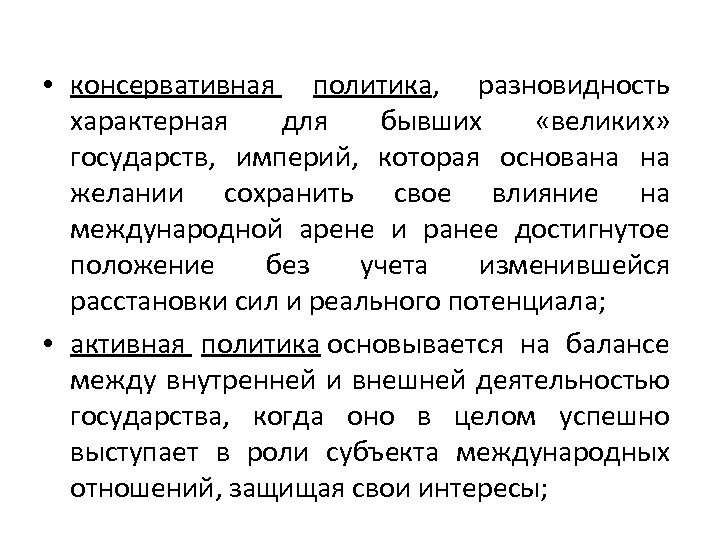 • консервативная политика, разновидность характерная для бывших «великих» государств, империй, которая основана на желании сохранить свое влияние на международной арене и ранее достигнутое положение без учета изменившейся расстановки сил и реального потенциала;

• активная политика основывается на балансе между внутренней и внешней деятельностью государства, когда оно в целом успешно выступает в роли субъекта международных отношений, защищая свои интересы;